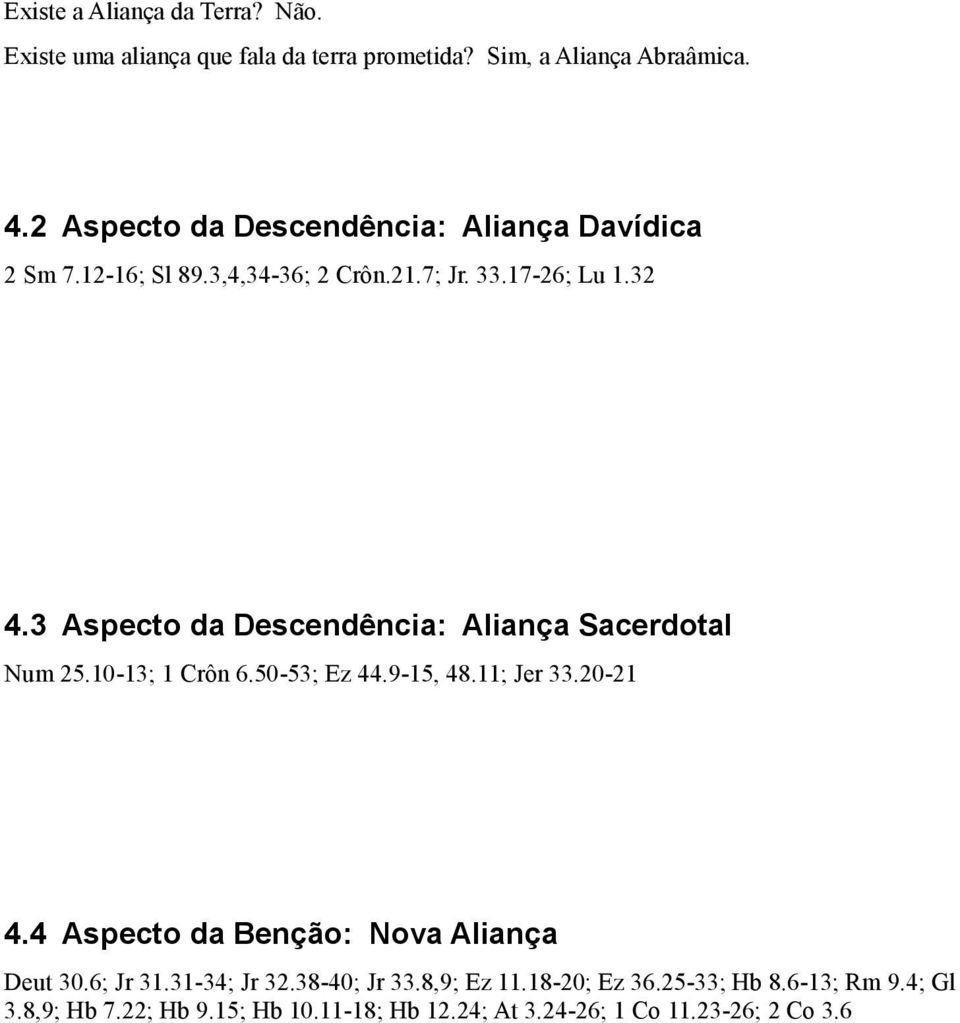 Existe a Aliança da Terra? Não.

Existe uma aliança que fala da terra prometida? Sim, a Aliança Abraâmica.

4.2 Aspecto da Descendência: Aliança Davídica

2 Sm 7.12-16; Sl 89.3,4,34-36; 2 Crôn.21.7; Jr. 33.17-26; Lu 1.32

4.3 Aspecto da Descendência: Aliança Sacerdotal

Num 25.10-13; 1 Crôn 6.50-53; Ez 44.9-15, 48.11; Jer 33.20-21

4.4 Aspecto da Benção: Nova Aliança

Deut 30.6; Jr 31.31-34; Jr 32.38-40; Jr 33.8,9; Ez 11.18-20; Ez 36.25-33; Hb 8.6-13; Rm 9.4; Gl 3.8,9; Hb 7.22; Hb 9.15; Hb 10.11-18; Hb 12.24; At 3.24-26; 1 Co 11.23-26; 2 Co 3.6